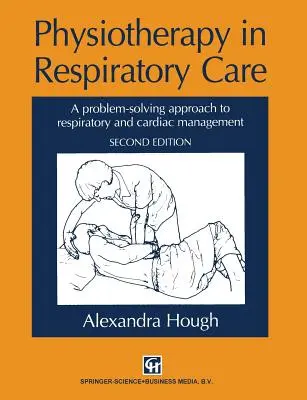 Physiotherapy in Respiratory Care

A problem-solving approach to respiratory and cardiac management

SECOND EDITION

Alexandra Hough

CH

SPRINGER-SCIENCE+BUSINESS MEDIA, B.V.